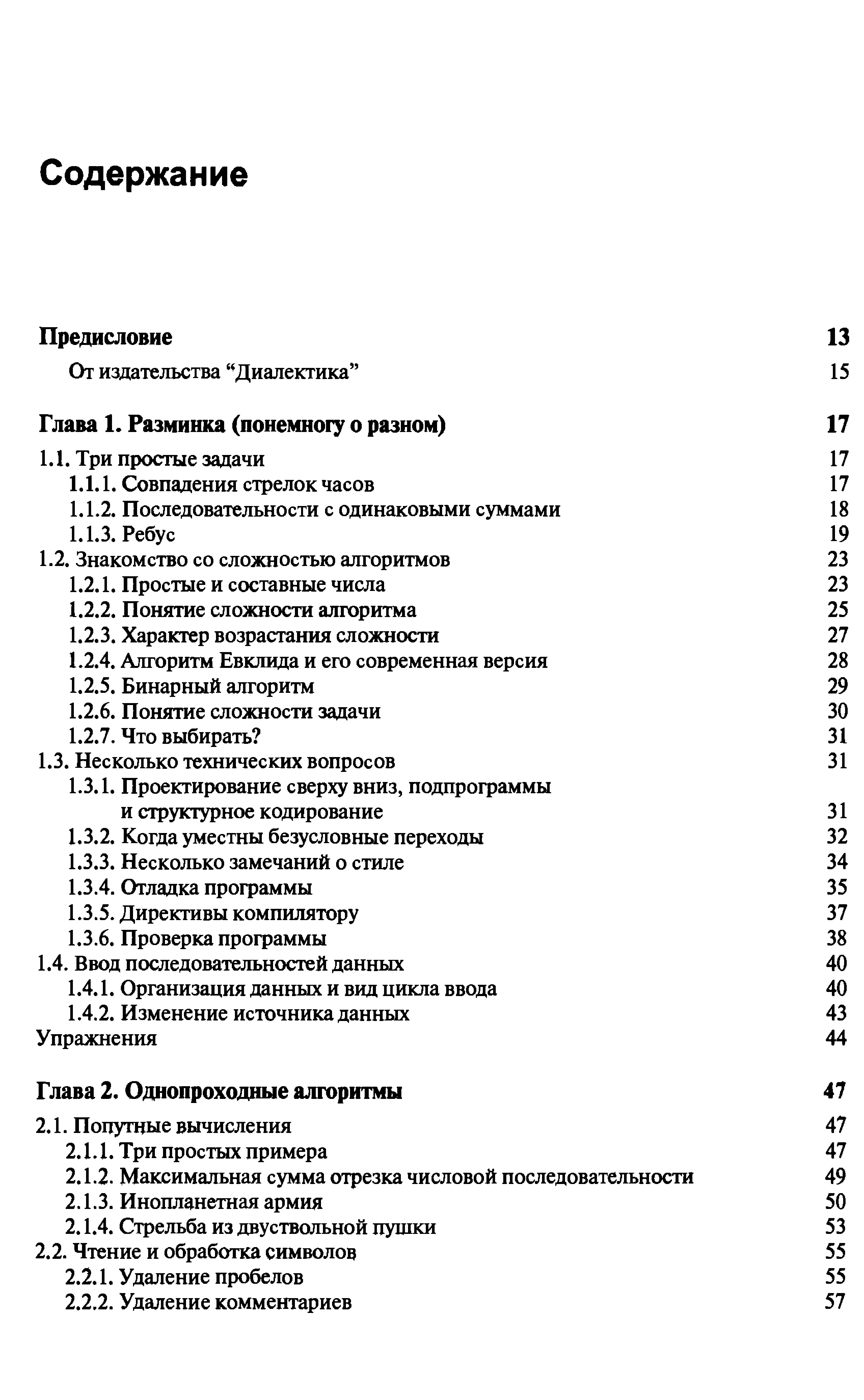 Содержание

Предисловие 13

От издательства “Диалектика” 15

Глава 1. Разминка (понемногу о разном) 17

1.1. Три простые задачи 17
1.1.1. Совпадения стрелок часов 17
1.1.2. Последовательности с одинаковыми суммами 18
1.1.3. Ребус 19
1.2. Знакомство со сложностью алгоритмов 23
1.2.1. Простые и составные числа 23
1.2.2. Понятие сложности алгоритма 25
1.2.3. Характер возрастания сложности 27
1.2.4. Алгоритм Евклида и его современная версия 28
1.2.5. Бинарный алгоритм 29
1.2.6. Понятие сложности задачи 30
1.2.7. Что выбирать? 31
1.3. Несколько технических вопросов 31
1.3.1. Проектирование сверху вниз, подпрограммы и структурное кодирование 31
1.3.2. Когда уместны безусловные переходы 32
1.3.3. Несколько замечаний о стиле 34
1.3.4. Отладка программы 35
1.3.5. Директивы компилятору 37
1.3.6. Проверка программы 38
1.4. Ввод последовательностей данных 40
1.4.1. Организация данных и вид цикла ввода 40
1.4.2. Изменение источника данных 43
Упражнения 44

Глава 2. Однопроходные алгоритмы 47

2.1. Попутные вычисления 47
2.1.1. Три простых примера 47
2.1.2. Максимальная сумма отрезка числовой последовательности 49
2.1.3. Инопланетная армия 50
2.1.4. Стрельба из двуствольной пушки 53
2.2. Чтение и обработка символов 55
2.2.1. Удаление пробелов 55
2.2.2. Удаление комментариев 57